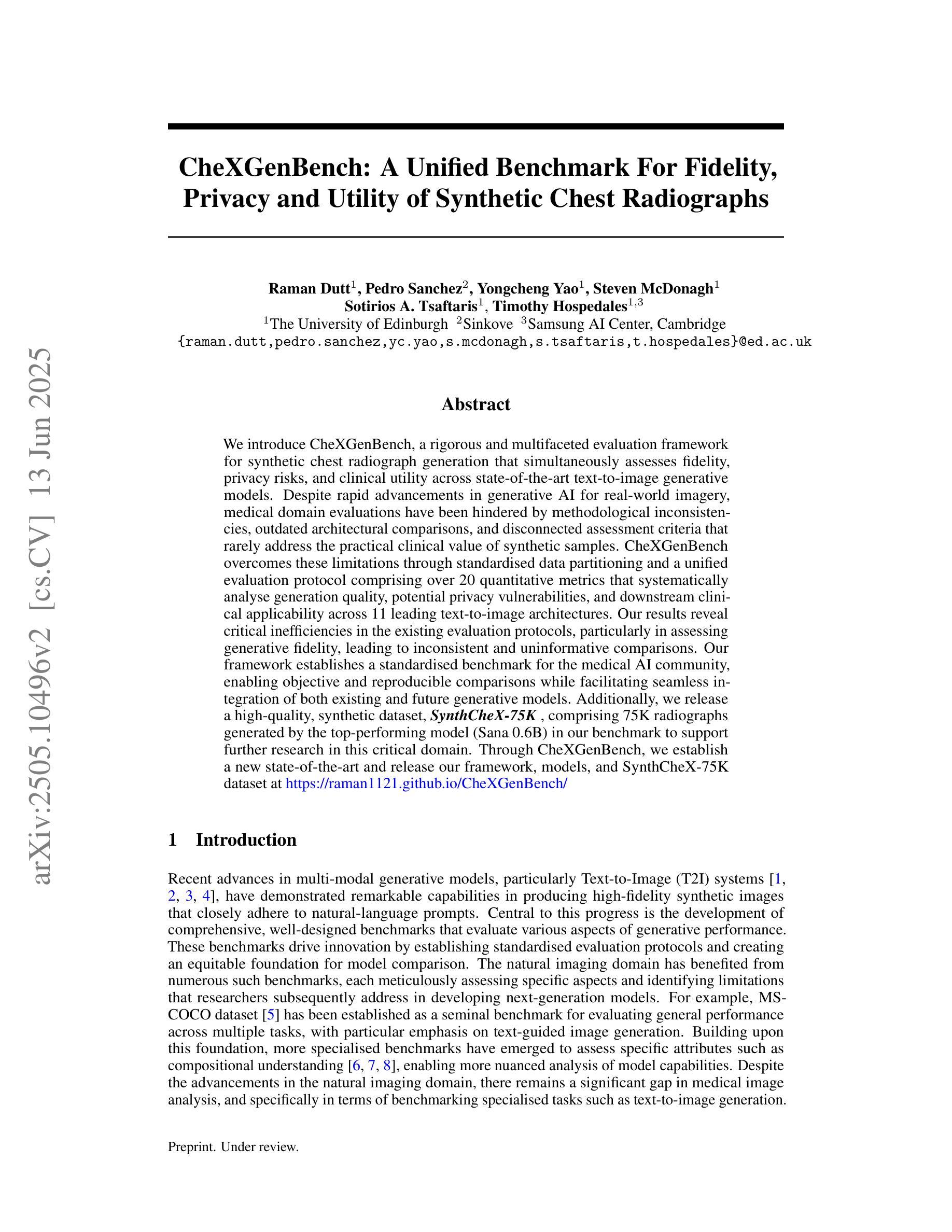 arXiv:2505.10496v2 [cs.CV] 13 Jun 2025

CheXGenBench: A Unified Benchmark For Fidelity, Privacy and Utility of Synthetic Chest Radiographs

Raman Dutt$^1$, Pedro Sanchez$^2$, Yongcheng Yao$^1$, Steven McDonagh$^1$
Sotirios A. Tsaftaris$^1$, Timothy Hospedales$^{1,3}$
$^1$The University of Edinburgh $^2$Sinkove $^3$Samsung AI Center, Cambridge
{raman.dutt,pedro.sanchez,yc.yao,s.mcdonagh,s.tsaftaris,t.hospedales}@ed.ac.uk

Abstract

We introduce CheXGenBench, a rigorous and multifaceted evaluation framework for synthetic chest radiograph generation that simultaneously assesses fidelity, privacy risks, and clinical utility across state-of-the-art text-to-image generative models. Despite rapid advancements in generative AI for real-world imagery, medical domain evaluations have been hindered by methodological inconsistencies, outdated architectural comparisons, and disconnected assessment criteria that rarely address the practical clinical value of synthetic samples. CheXGenBench overcomes these limitations through standardised data partitioning and a unified evaluation protocol comprising over 20 quantitative metrics that systematically analyse generation quality, potential privacy vulnerabilities, and downstream clinical applicability across 11 leading text-to-image architectures. Our results reveal critical inefficiencies in the existing evaluation protocols, particularly in assessing generative fidelity, leading to inconsistent and uninformative comparisons. Our framework establishes a standardised benchmark for the medical AI community, enabling objective and reproducible comparisons while facilitating seamless integration of both existing and future generative models. Additionally, we release a high-quality, synthetic dataset, SynthCheX-75K , comprising 75K radiographs generated by the top-performing model (Sana 0.6B) in our benchmark to support further research in this critical domain. Through CheXGenBench, we establish a new state-of-the-art and release our framework, models, and SynthCheX-75K dataset at https://raman1121.github.io/CheXGenBench/

1 Introduction

Recent advances in multi-modal generative models, particularly Text-to-Image (T2I) systems [1, 2, 3, 4], have demonstrated remarkable capabilities in producing high-fidelity synthetic images that closely adhere to natural-language prompts. Central to this progress is the development of comprehensive, well-designed benchmarks that evaluate various aspects of generative performance. These benchmarks drive innovation by establishing standardised evaluation protocols and creating an equitable foundation for model comparison. The natural imaging domain has benefited from numerous such benchmarks, each meticulously assessing specific aspects and identifying limitations that researchers subsequently address in developing next-generation models. For example, MS-COCO dataset [5] has been established as a seminal benchmark for evaluating general performance across multiple tasks, with particular emphasis on text-guided image generation. Building upon this foundation, more specialised benchmarks have emerged to assess specific attributes such as compositional understanding [6, 7, 8], enabling more nuanced analysis of model capabilities. Despite the advancements in the natural imaging domain, there remains a significant gap in medical image analysis, and specifically in terms of benchmarking specialised tasks such as text-to-image generation.

Preprint. Under review.